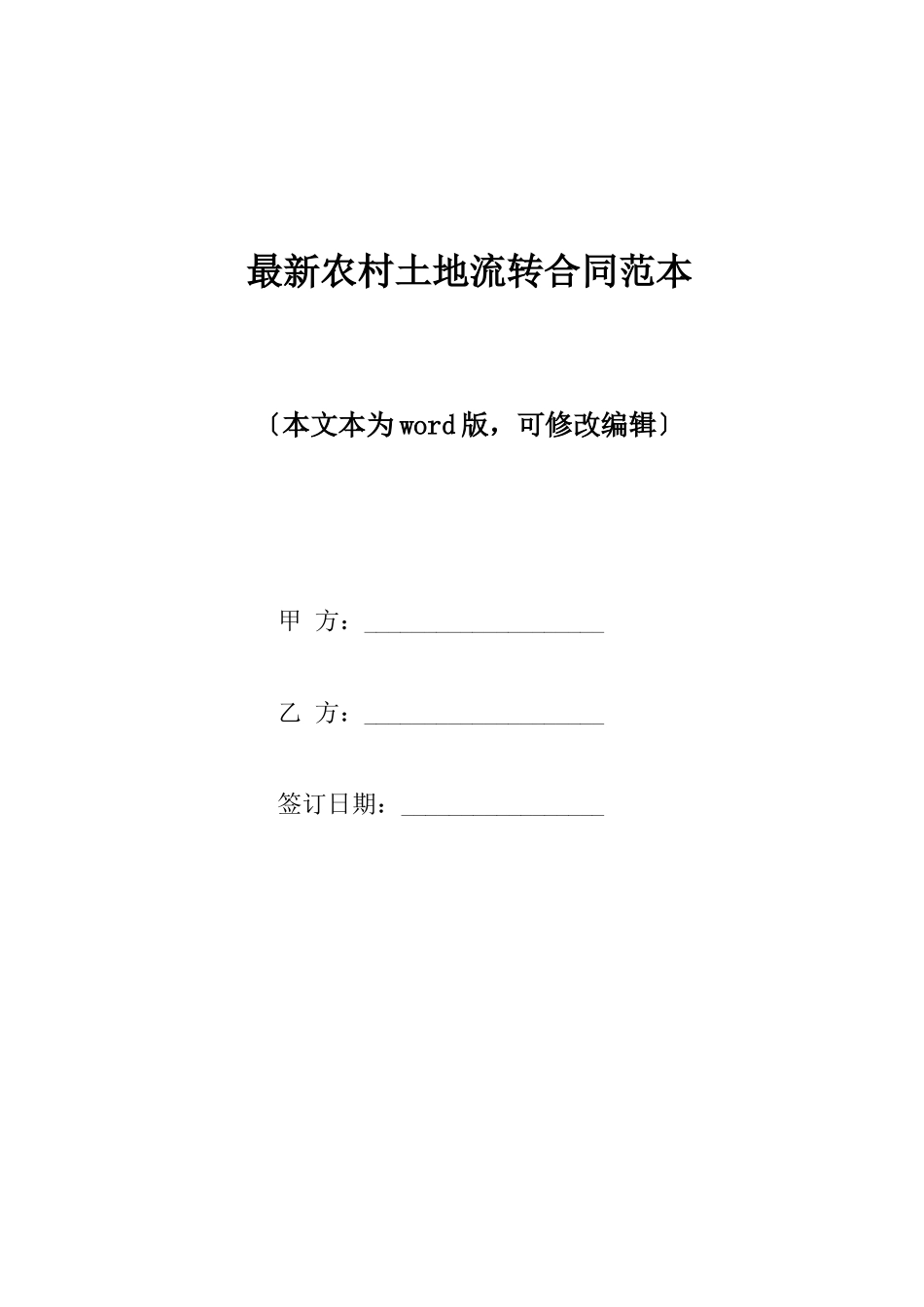 最新农村土地流转合同范本

〔本文本为word版，可修改编辑〕

甲 方：____________________

乙 方：____________________

签订日期：_________________